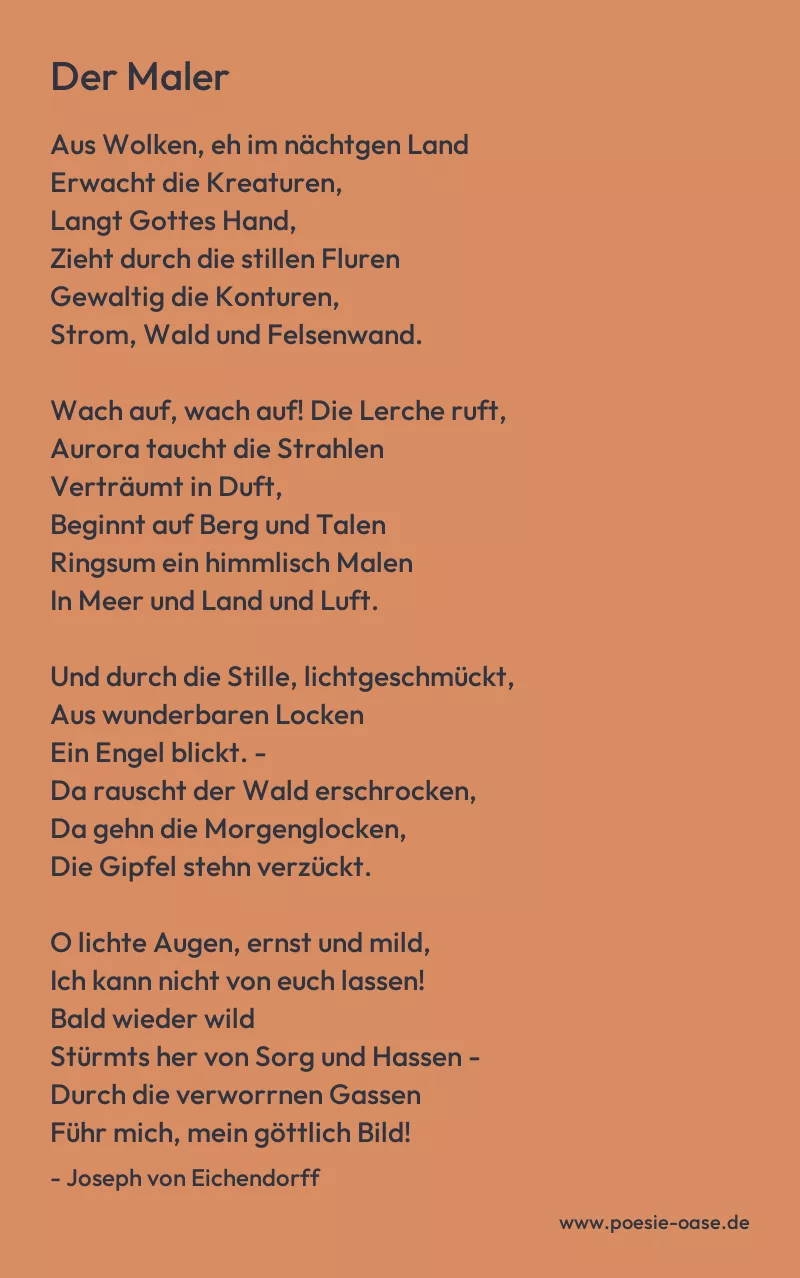 Der Maler

Aus Wolken, eh im nächtgen Land
Erwacht die Kreaturen,
Langt Gottes Hand,
Zieht durch die stillen Fluren
Gewaltig die Konturen,
Strom, Wald und Felsenwand.

Wach auf, wach auf! Die Lerche ruft,
Aurora taucht die Strahlen
Verträumt in Duft,
Beginnt auf Berg und Talen
Ringsum ein himmlisch Malen
In Meer und Land und Luft.

Und durch die Stille, lichtgeschmückt,
Aus wunderbaren Locken
Ein Engel blickt. -
Da rauscht der Wald erschrocken,
Da gehn die Morgenglocken,
Die Gipfel stehn verzückt.

O lichte Augen, ernst und mild,
Ich kann nicht von euch lassen!
Bald wieder wild
Stürmts her von Sorg und Hassen -
Durch die verworrnen Gassen
Führ mich, mein göttlich Bild!

- Joseph von Eichendorff

www.poesie-oase.de